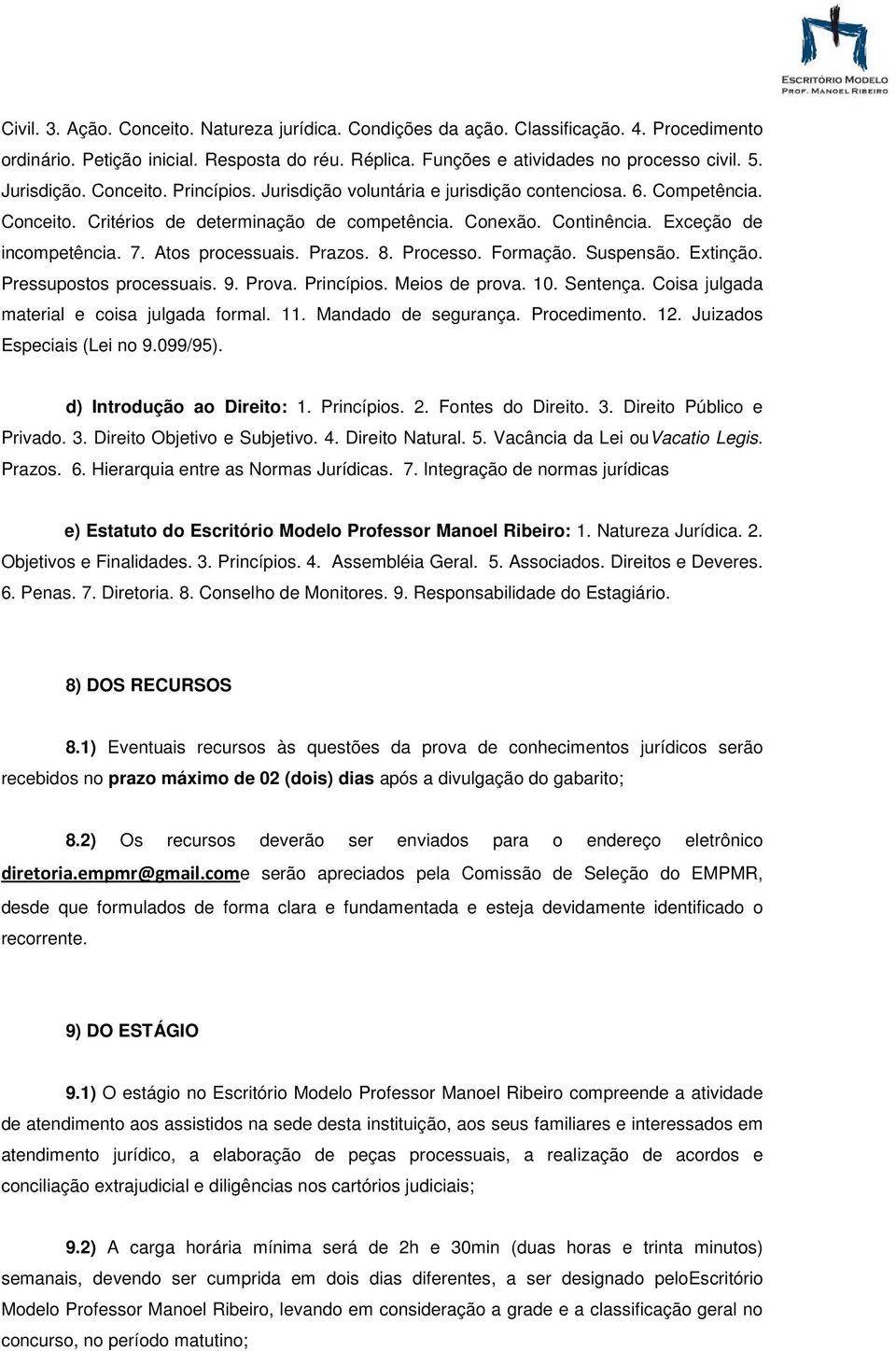 ESCRITÓRIO MODELO
PROF. MANOEL RIBEIRO

Civil. 3. Ação. Conceito. Natureza jurídica. Condições da ação. Classificação. 4. Procedimento ordinário. Petição inicial. Resposta do réu. Réplica. Funções e atividades no processo civil. 5. Jurisdição. Conceito. Princípios. Jurisdição voluntária e jurisdição contenciosa. 6. Competência. Conceito. Critérios de determinação de competência. Conexão. Continência. Exceção de incompetência. 7. Atos processuais. Prazos. 8. Processo. Formação. Suspensão. Extinção. Pressupostos processuais. 9. Prova. Princípios. Meios de prova. 10. Sentença. Coisa julgada material e coisa julgada formal. 11. Mandado de segurança. Procedimento. 12. Juizados Especiais (Lei no 9.099/95).

d) Introdução ao Direito: 1. Princípios. 2. Fontes do Direito. 3. Direito Público e Privado. 3. Direito Objetivo e Subjetivo. 4. Direito Natural. 5. Vacância da Lei ouVacatio Legis. Prazos. 6. Hierarquia entre as Normas Jurídicas. 7. Integração de normas jurídicas

e) Estatuto do Escritório Modelo Professor Manoel Ribeiro: 1. Natureza Jurídica. 2. Objetivos e Finalidades. 3. Princípios. 4. Assembléia Geral. 5. Associados. Direitos e Deveres. 6. Penas. 7. Diretoria. 8. Conselho de Monitores. 9. Responsabilidade do Estagiário.

8) DOS RECURSOS

8.1) Eventuais recursos às questões da prova de conhecimentos jurídicos serão recebidos no prazo máximo de 02 (dois) dias após a divulgação do gabarito;

8.2) Os recursos deverão ser enviados para o endereço eletrônico diretoria.empmr@gmail.come serão apreciados pela Comissão de Seleção do EMPMR, desde que formulados de forma clara e fundamentada e esteja devidamente identificado o recorrente.

9) DO ESTÁGIO

9.1) O estágio no Escritório Modelo Professor Manoel Ribeiro compreende a atividade de atendimento aos assistidos na sede desta instituição, aos seus familiares e interessados em atendimento jurídico, a elaboração de peças processuais, a realização de acordos e conciliação extrajudicial e diligências nos cartórios judiciais;

9.2) A carga horária mínima será de 2h e 30min (duas horas e trinta minutos) semanais, devendo ser cumprida em dois dias diferentes, a ser designado peloEscritório Modelo Professor Manoel Ribeiro, levando em consideração a grade e a classificação geral no concurso, no período matutino;